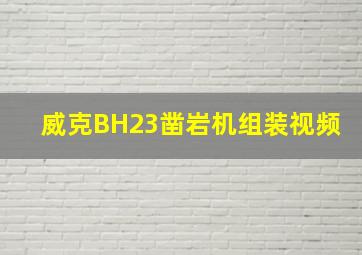 威克BH23凿岩机组装视频